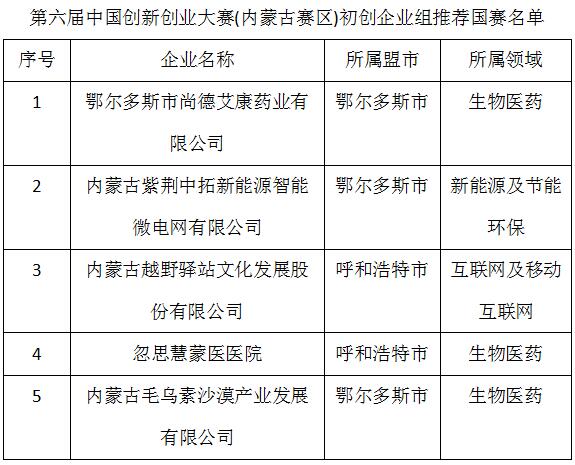 第六届中国创新创业大赛(内蒙古赛区)初创企业组推荐国赛名单

| 序号 | 企业名称 | 所属盟市 | 所属领域 |
|---|---|---|---|
| 1 | 鄂尔多斯市尚德艾康药业有限公司 | 鄂尔多斯市 | 生物医药 |
| 2 | 内蒙古紫荆中拓新能源智能微电网有限公司 | 鄂尔多斯市 | 新能源及节能环保 |
| 3 | 内蒙古越野驿站文化发展股份有限公司 | 呼和浩特市 | 互联网及移动互联网 |
| 4 | 忽思慧蒙医医院 | 呼和浩特市 | 生物医药 |
| 5 | 内蒙古毛乌素沙漠产业发展有限公司 | 鄂尔多斯市 | 生物医药 |